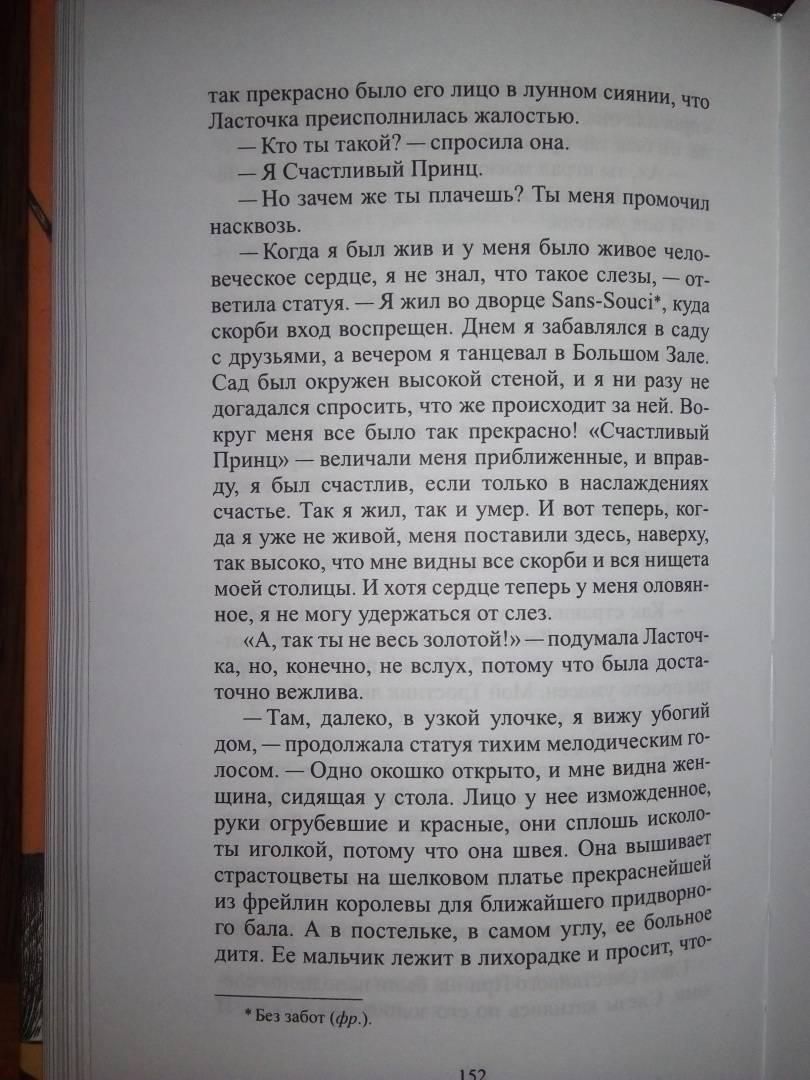 так прекрасно было его лицо в лунном сиянии, что Ласточка преисполнилась жалостью.

— Кто ты такой? — спросила она.

— Я Счастливый Принц.

— Но зачем же ты плачешь? Ты меня промочил насквозь.

— Когда я был жив и у меня было живое человеческое сердце, я не знал, что такое слезы, — ответила статуя. — Я жил во дворце Sans-Souci*, куда скорби вход воспрещен. Днем я забавлялся в саду с друзьями, а вечером я танцевал в Большом Зале. Сад был окружен высокой стеной, и я ни разу не догадался спросить, что же происходит за ней. Вокруг меня все было так прекрасно! «Счастливый Принц» — величали меня приближенные, и вправду, я был счастлив, если только в наслаждениях счастье. Так я жил, так и умер. И вот теперь, когда я уже не живой, меня поставили здесь, наверху, так высоко, что мне видны все скорби и вся нищета моей столицы. И хотя сердце теперь у меня оловянное, я не могу удержаться от слез.

«А, так ты не весь золотой!» — подумала Ласточка, но, конечно, не вслух, потому что была достаточно вежлива.

— Там, далеко, в узкой улочке, я вижу убогий дом, — продолжала статуя тихим мелодическим голосом. — Одно окошко открыто, и мне видна женщина, сидящая у стола. Лицо у нее изможденное, руки огрубевшие и красные, они сплошь исколоты иголкой, потому что она швея. Она вышивает страстоцветы на шелковом платье прекраснейшей из фрейлин королевы для ближайшего придворного бала. А в постельке, в самом углу, ее больное дитя. Ее мальчик лежит в лихорадке и просит, что-

* Без забот (фр.).

152